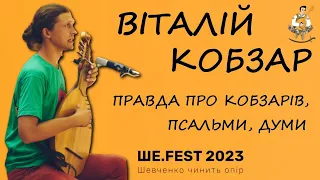 ВІТАЛІЙ КОБЗАР

ПРАВДА ПРО КОБЗАРІВ, ПСАЛЬМИ, ДУМИ

ШЕ.FEST 2023
Шевченко чинить опір